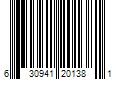 6 30941 20138 1